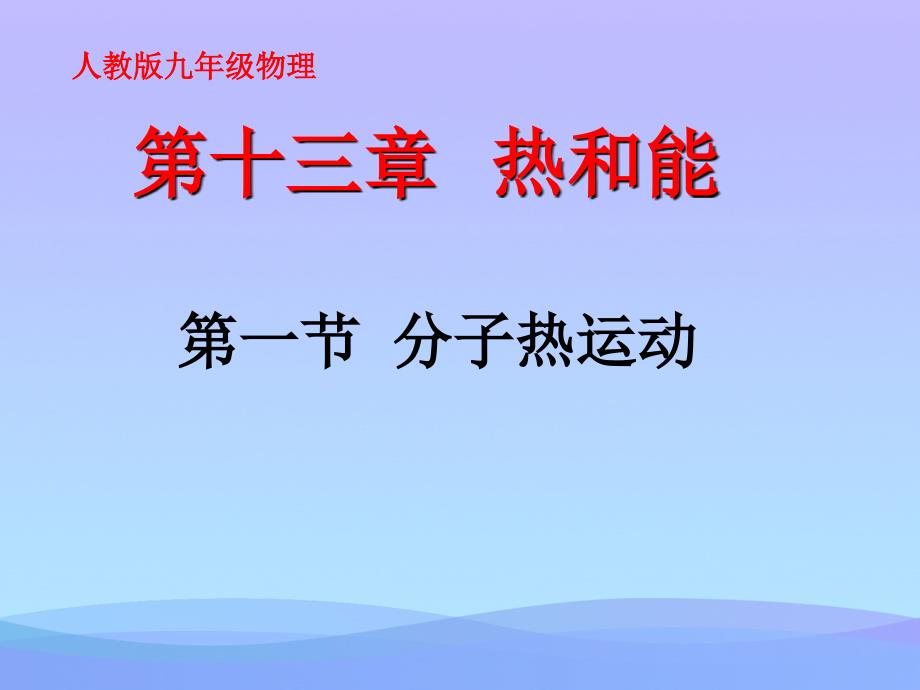 人教版九年级物理

第十三章　热和能

第一节　分子热运动